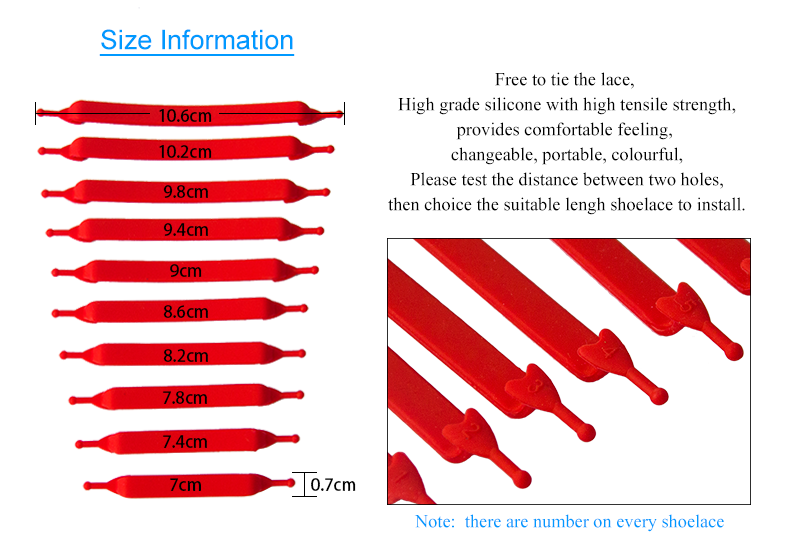 Size Information

10.6cm
10.2cm
9.8cm
9.4cm
9cm
8.6cm
8.2cm
7.8cm
7.4cm
7cm
0.7cm

Free to tie the lace,
High grade silicone with high tensile strength,
provides comfortable feeling,
changeable, portable, colourful,
Please test the distance between two holes,
then choice the suitable lengh shoelace to install.

2
3
4
5

Note: there are number on every shoelace